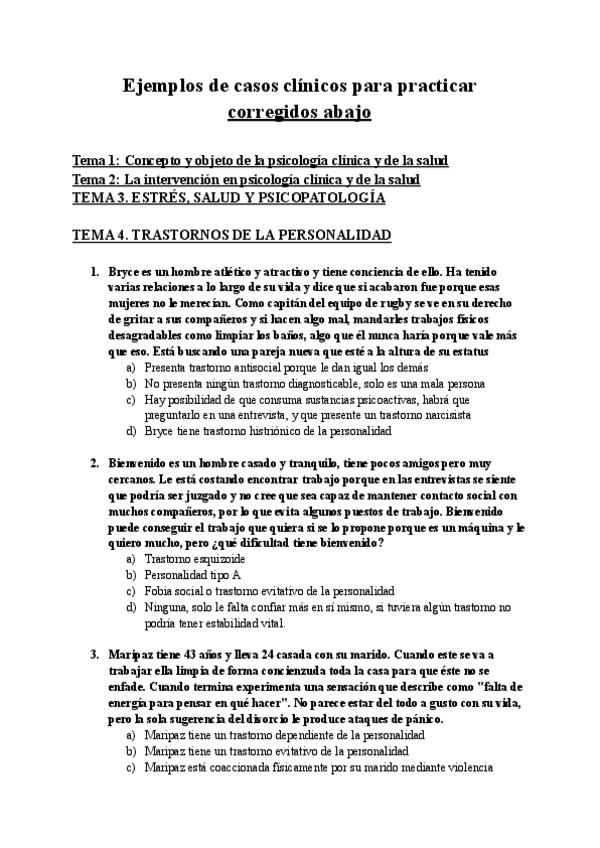 Ejemplos de casos clínicos para practicar corregidos abajo

Tema 1: Concepto y objeto de la psicología clínica y de la salud
Tema 2: La intervención en psicología clínica y de la salud
TEMA 3. ESTRÉS, SALUD Y PSICOPATOLOGÍA

TEMA 4. TRASTORNOS DE LA PERSONALIDAD

1. Bryce es un hombre atlético y atractivo y tiene conciencia de ello. Ha tenido varias relaciones a lo largo de su vida y dice que si acabaron fue porque esas mujeres no le merecían. Como capitán del equipo de rugby se ve en su derecho de gritar a sus compañeros y si hacen algo mal, mandarles trabajos físicos desagradables como limpiar los baños, algo que él nunca haría porque vale más que eso. Está buscando una pareja nueva que esté a la altura de su estatus
a) Presenta trastorno antisocial porque le dan igual los demás
b) No presenta ningún trastorno diagnosticable, solo es una mala persona
c) Hay posibilidad de que consuma sustancias psicoactivas, habrá que preguntarlo en una entrevista, y que presente un trastorno narcisista
d) Bryce tiene trastorno histriónico de la personalidad

2. Bienvenido es un hombre casado y tranquilo, tiene pocos amigos pero muy cercanos. Le está costando encontrar trabajo porque en las entrevistas se siente que podría ser juzgado y no cree que sea capaz de mantener contacto social con muchos compañeros, por lo que evita algunos puestos de trabajo. Bienvenido puede conseguir el trabajo que quiera si se lo propone porque es un máquina y le quiero mucho, pero ¿qué dificultad tiene bienvenido?
a) Trastorno esquizoide
b) Personalidad tipo A
c) Fobia social o trastorno evitativo de la personalidad
d) Ninguna, solo le falta confiar más en sí mismo, si tuviera algún trastorno no podría tener estabilidad vital.

3. Maripaz tiene 43 años y lleva 24 casada con su marido. Cuando este se va a trabajar ella limpia de forma concienzuda toda la casa para que éste no se enfade. Cuando termina experimenta una sensación que describe como "falta de energía para pensar en qué hacer". No parece estar del todo a gusto con su vida, pero la sola sugerencia del divorcio le produce ataques de pánico.
a) Maripaz tiene un trastorno dependiente de la personalidad
b) Maripaz tiene un trastorno evitativo de la personalidad
c) Maripaz está coaccionada físicamente por su marido mediante violencia